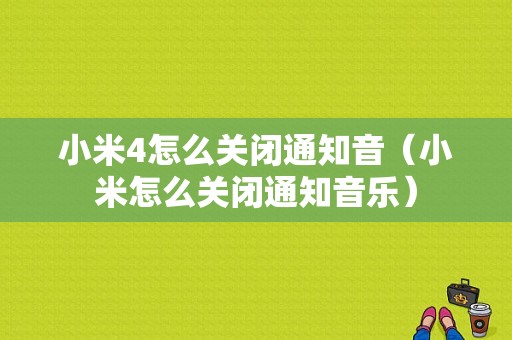 小米4怎么关闭通知音（小米怎么关闭通知音乐）